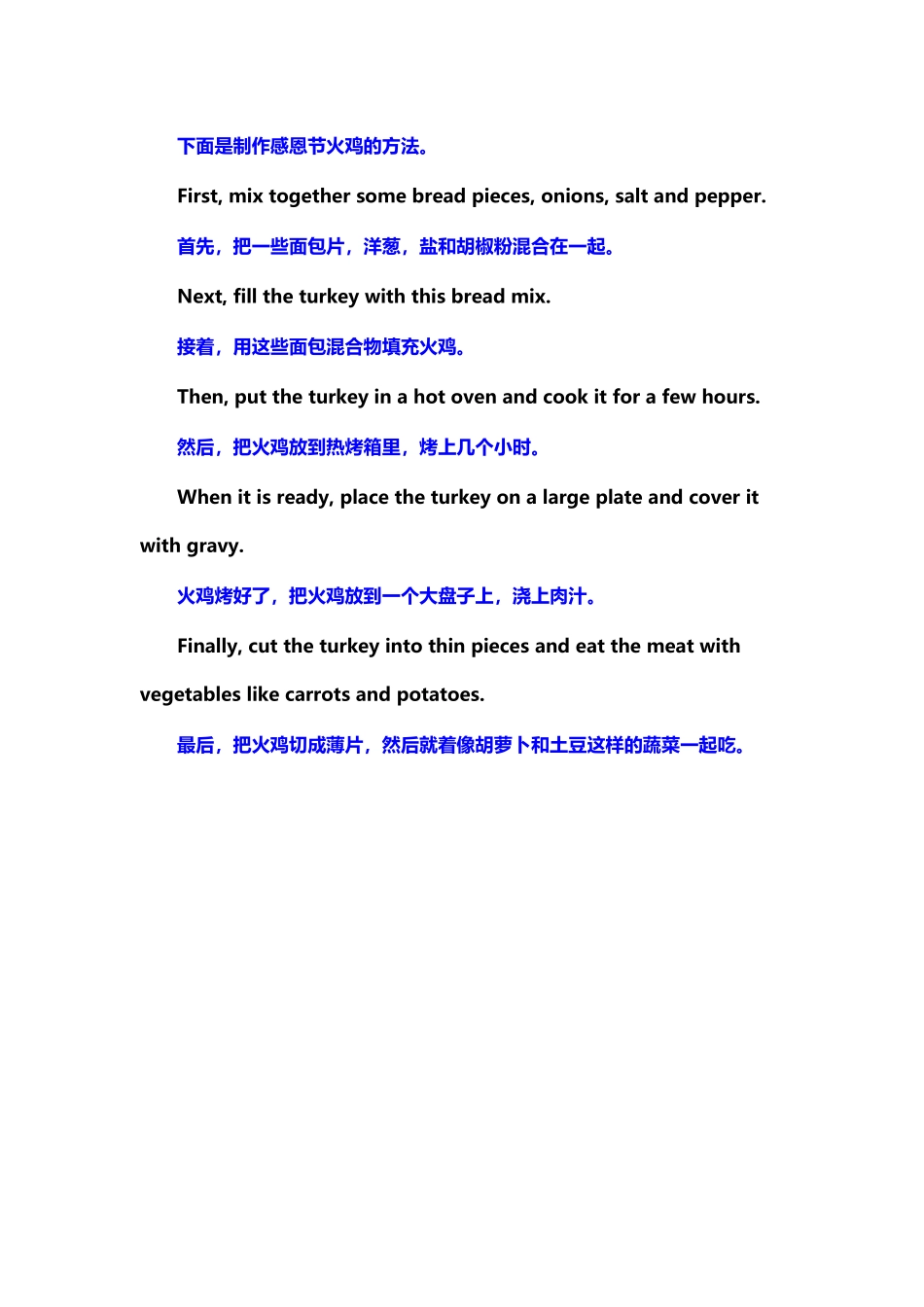 下面是制作感恩节火鸡的方法。

First, mix together some bread pieces, onions, salt and pepper.

首先，把一些面包片，洋葱，盐和胡椒粉混合在一起。

Next, fill the turkey with this bread mix.

接着，用这些面包混合物填充火鸡。

Then, put the turkey in a hot oven and cook it for a few hours.

然后，把火鸡放到热烤箱里，烤上几个小时。

When it is ready, place the turkey on a large plate and cover it with gravy.

火鸡烤好了，把火鸡放到一个大盘子上，浇上肉汁。

Finally, cut the turkey into thin pieces and eat the meat with vegetables like carrots and potatoes.

最后，把火鸡切成薄片，然后就着像胡萝卜和土豆这样的蔬菜一起吃。